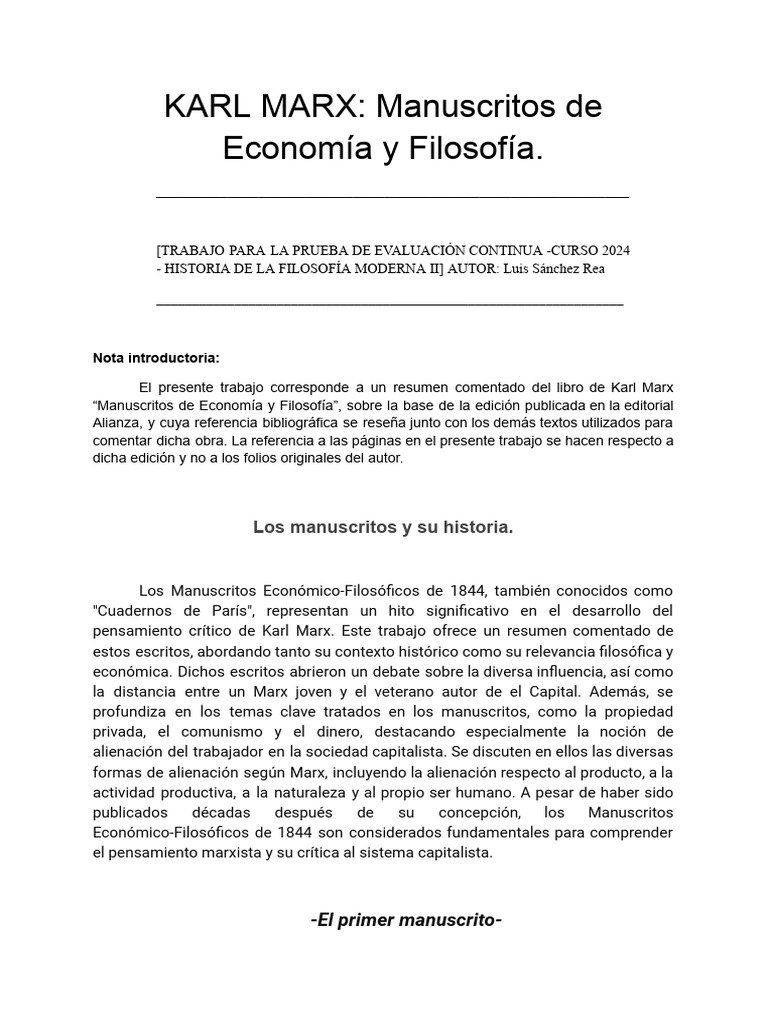 KARL MARX: Manuscritos de Economía y Filosofía.

[TRABAJO PARA LA PRUEBA DE EVALUACIÓN CONTINUA -CURSO 2024 - HISTORIA DE LA FILOSOFÍA MODERNA II] AUTOR: Luis Sánchez Rea

Nota introductoria:

El presente trabajo corresponde a un resumen comentado del libro de Karl Marx “Manuscritos de Economía y Filosofía”, sobre la base de la edición publicada en la editorial Alianza, y cuya referencia bibliográfica se reseña junto con los demás textos utilizados para comentar dicha obra. La referencia a las páginas en el presente trabajo se hacen respecto a dicha edición y no a los folios originales del autor.

Los manuscritos y su historia.

Los Manuscritos Económico-Filosóficos de 1844, también conocidos como "Cuadernos de París", representan un hito significativo en el desarrollo del pensamiento crítico de Karl Marx. Este trabajo ofrece un resumen comentado de estos escritos, abordando tanto su contexto histórico como su relevancia filosófica y económica. Dichos escritos abrieron un debate sobre la diversa influencia, así como la distancia entre un Marx joven y el veterano autor de el Capital. Además, se profundiza en los temas clave tratados en los manuscritos, como la propiedad privada, el comunismo y el dinero, destacando especialmente la noción de alienación del trabajador en la sociedad capitalista. Se discuten en ellos las diversas formas de alienación según Marx, incluyendo la alienación respecto al producto, a la actividad productiva, a la naturaleza y al propio ser humano. A pesar de haber sido publicados décadas después de su concepción, los Manuscritos Económico-Filosóficos de 1844 son considerados fundamentales para comprender el pensamiento marxista y su crítica al sistema capitalista.

-El primer manuscrito-